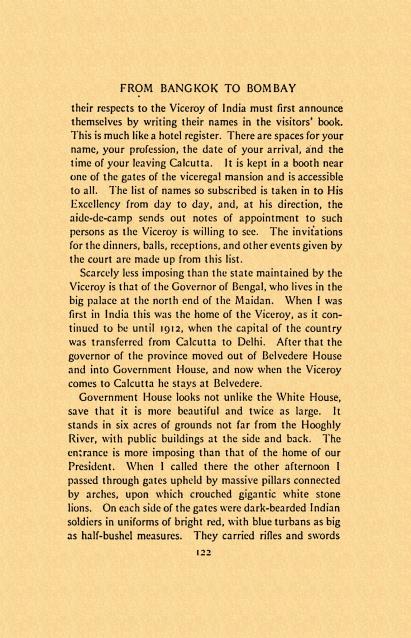 FROM BANGKOK TO BOMBAY

their respects to the Viceroy of India must first announce themselves by writing their names in the visitors' book. This is much like a hotel register. There are spaces for your name, your profession, the date of your arrival, and the time of your leaving Calcutta. It is kept in a booth near one of the gates of the viceregal mansion and is accessible to all. The list of names so subscribed is taken in to His Excellency from day to day, and, at his direction, the aide-de-camp sends out notes of appointment to such persons as the Viceroy is willing to see. The invitations for the dinners, balls, receptions, and other events given by the court are made up from this list.

Scarcely less imposing than the state maintained by the Viceroy is that of the Governor of Bengal, who lives in the big palace at the north end of the Maidan. When I was first in India this was the home of the Viceroy, as it continued to be until 1912, when the capital of the country was transferred from Calcutta to Delhi. After that the governor of the province moved out of Belvedere House and into Government House, and now when the Viceroy comes to Calcutta he stays at Belvedere.

Government House looks not unlike the White House, save that it is more beautiful and twice as large. It stands in six acres of grounds not far from the Hooghly River, with public buildings at the side and back. The entrance is more imposing than that of the home of our President. When I called there the other afternoon I passed through gates upheld by massive pillars connected by arches, upon which crouched gigantic white stone lions. On each side of the gates were dark-bearded Indian soldiers in uniforms of bright red, with blue turbans as big as half-bushel measures. They carried rifles and swords

122